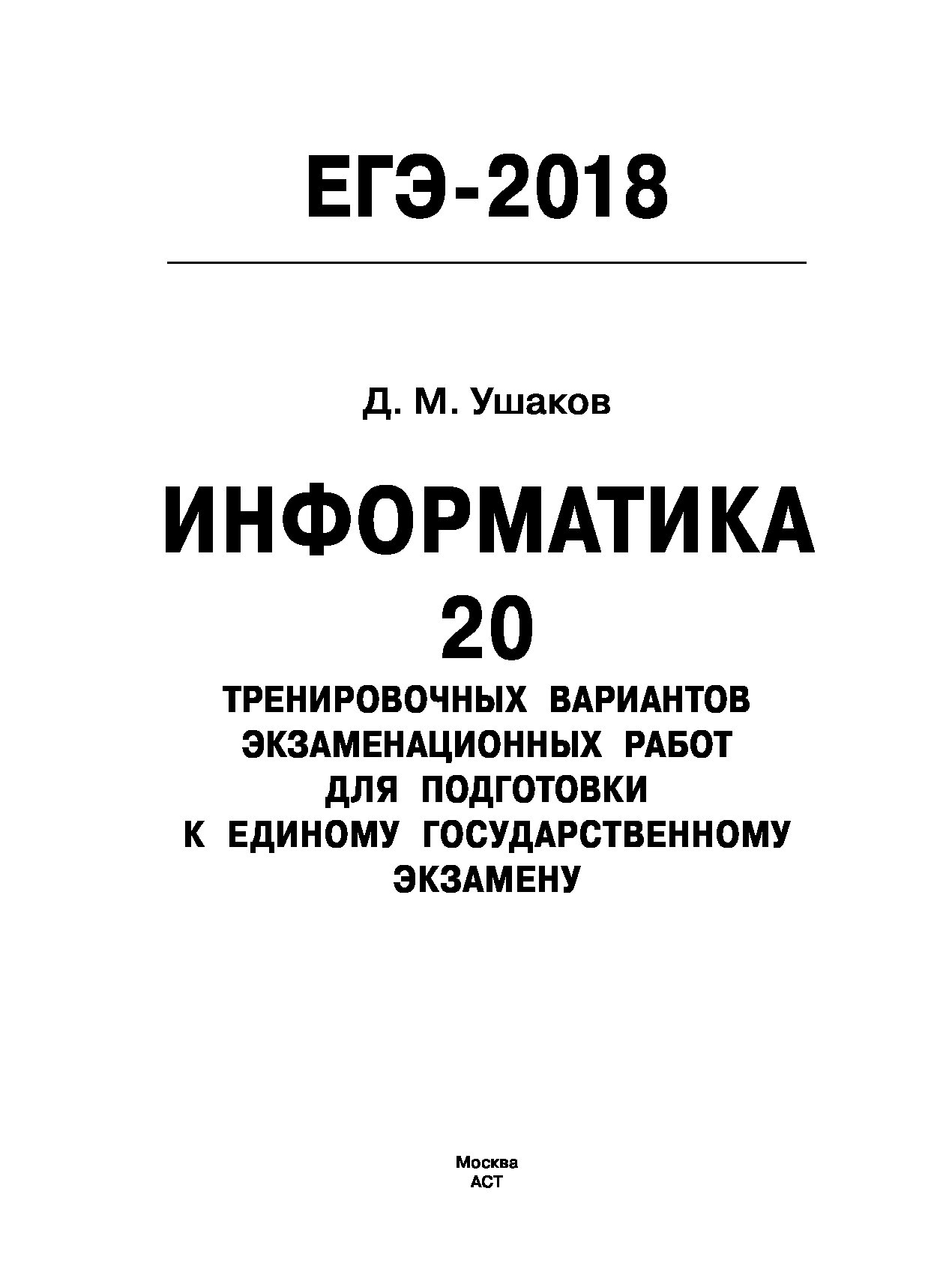 ЕГЭ-2018

Д. М. Ушаков

ИНФОРМАТИКА

20

ТРЕНИРОВОЧНЫХ ВАРИАНТОВ ЭКЗАМЕНАЦИОННЫХ РАБОТ ДЛЯ ПОДГОТОВКИ К ЕДИНОМУ ГОСУДАРСТВЕННОМУ ЭКЗАМЕНУ

Москва
АСТ